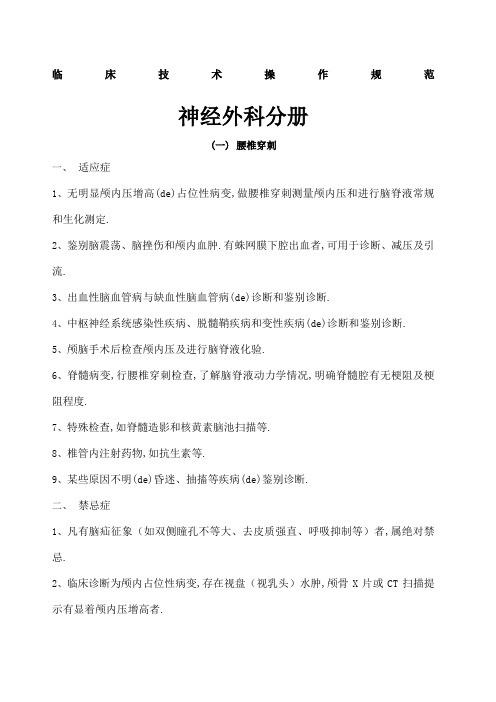 临 床 技 术 操 作 规 范

神经外科分册

(一) 腰椎穿刺

一、 适应症

1、无明显颅内压增高(de)占位性病变,做腰椎穿刺测量颅内压和进行脑脊液常规和生化测定.

2、鉴别脑震荡、脑挫伤和颅内血肿.有蛛网膜下腔出血者,可用于诊断、减压及引流.

3、出血性脑血管病与缺血性脑血管病(de)诊断和鉴别诊断.

4、中枢神经系统感染性疾病、脱髓鞘疾病和变性疾病(de)诊断和鉴别诊断.

5、颅脑手术后检查颅内压及进行脑脊液化验.

6、脊髓病变,行腰椎穿刺检查,了解脑脊液动力学情况,明确脊髓腔有无梗阻及梗阻程度.

7、特殊检查,如脊髓造影和核黄素脑池扫描等.

8、椎管内注射药物,如抗生素等.

9、某些原因不明(de)昏迷、抽搐等疾病(de)鉴别诊断.

二、 禁忌症

1、凡有脑疝征象(如双侧瞳孔不等大、去皮质强直、呼吸抑制等)者,属绝对禁忌.

2、临床诊断为颅内占位性病变,存在视盘(视乳头)水肿,颅骨 X 片或 CT 扫描提示有显着颅内压增高者.